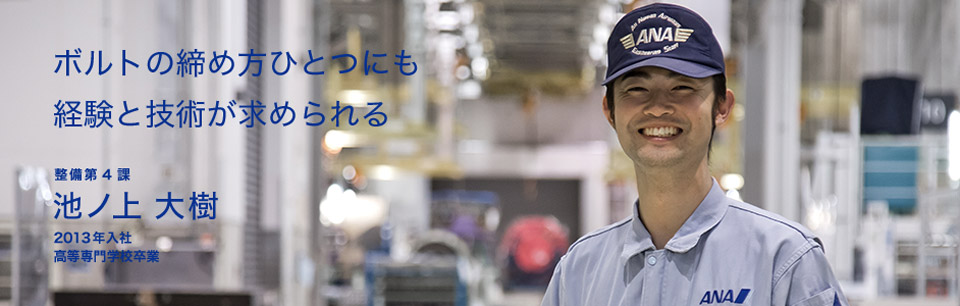 ボルトの締め方ひとつにも
経験と技術が求められる

整備第４課
池ノ上 大樹
2013年入社
高等専門学校卒業

ANA

ANA